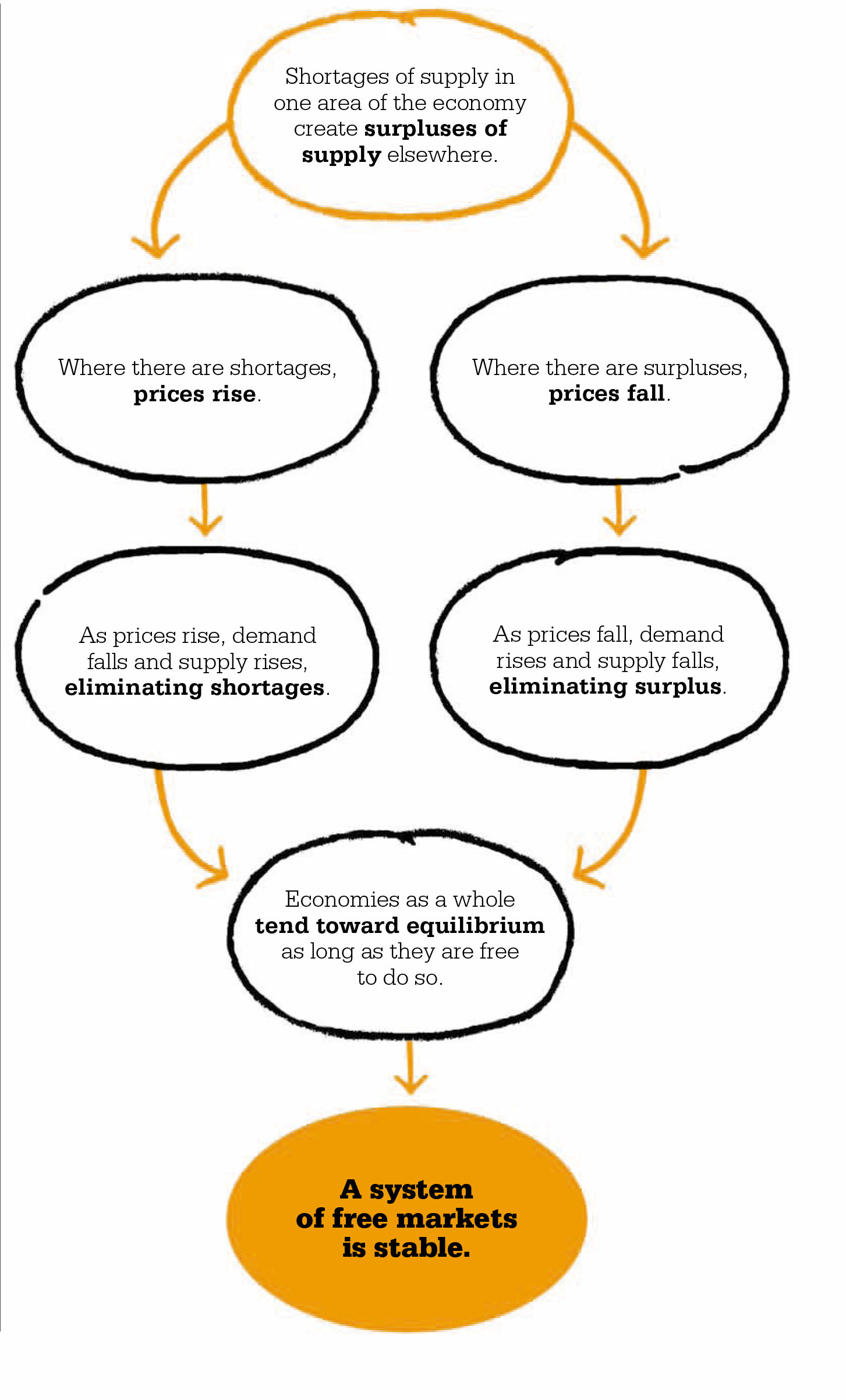 Shortages of supply in one area of the economy create surpluses of supply elsewhere.

Where there are shortages, prices rise.

Where there are surpluses, prices fall.

As prices rise, demand falls and supply rises, eliminating shortages.

As prices fall, demand rises and supply falls, eliminating surplus.

Economies as a whole tend toward equilibrium as long as they are free to do so.

A system of free markets is stable.